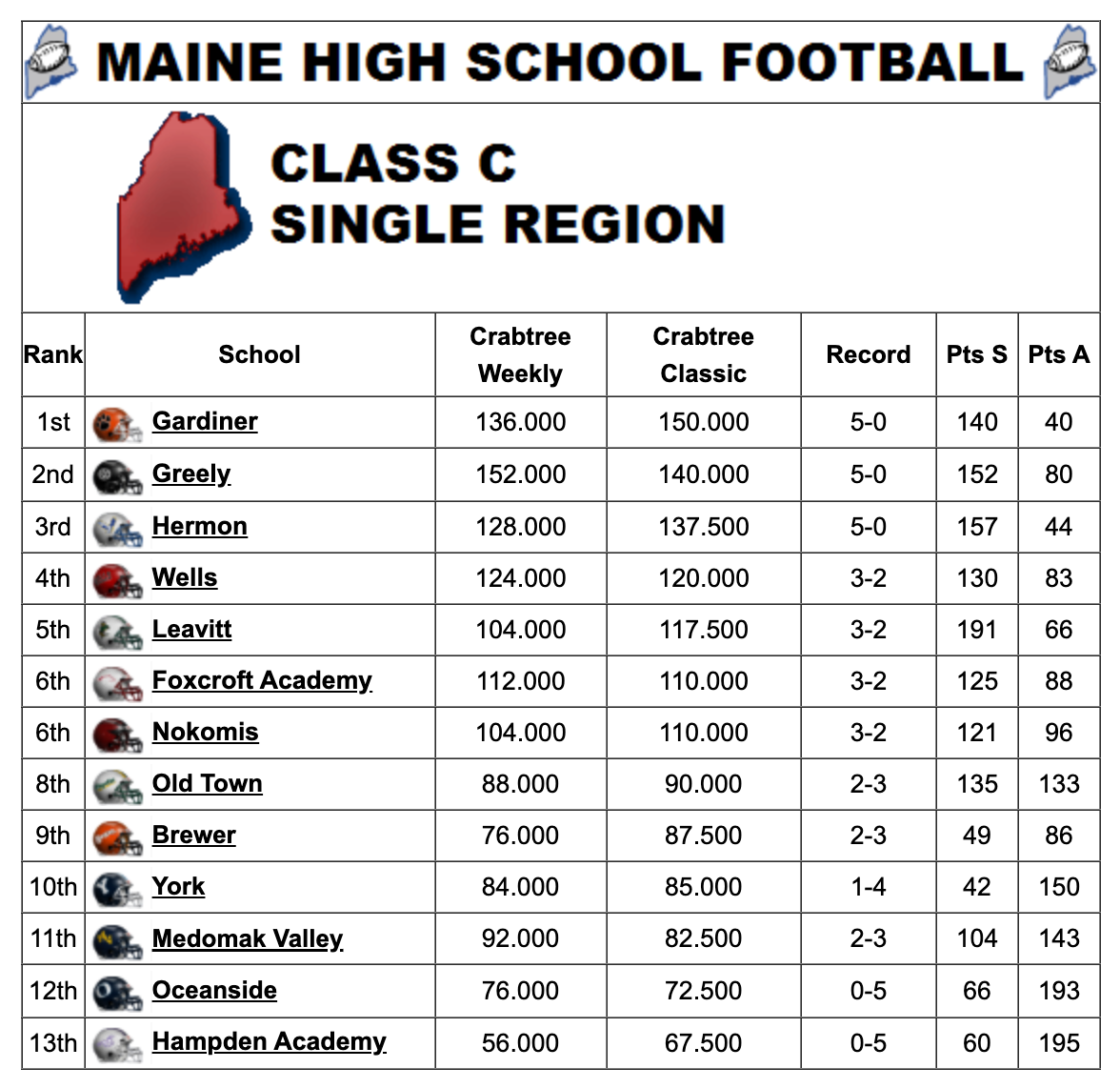 MAINE HIGH SCHOOL FOOTBALL

CLASS C
SINGLE REGION

| Rank | School | Crabtree Weekly | Crabtree Classic | Record | Pts S | Pts A |
|---|---|---|---|---|---|---|
| 1st | Gardiner | 136.000 | 150.000 | 5-0 | 140 | 40 |
| 2nd | Greely | 152.000 | 140.000 | 5-0 | 152 | 80 |
| 3rd | Hermon | 128.000 | 137.500 | 5-0 | 157 | 44 |
| 4th | Wells | 124.000 | 120.000 | 3-2 | 130 | 83 |
| 5th | Leavitt | 104.000 | 117.500 | 3-2 | 191 | 66 |
| 6th | Foxcroft Academy | 112.000 | 110.000 | 3-2 | 125 | 88 |
| 6th | Nokomis | 104.000 | 110.000 | 3-2 | 121 | 96 |
| 8th | Old Town | 88.000 | 90.000 | 2-3 | 135 | 133 |
| 9th | Brewer | 76.000 | 87.500 | 2-3 | 49 | 86 |
| 10th | York | 84.000 | 85.000 | 1-4 | 42 | 150 |
| 11th | Medomak Valley | 92.000 | 82.500 | 2-3 | 104 | 143 |
| 12th | Oceanside | 76.000 | 72.500 | 0-5 | 66 | 193 |
| 13th | Hampden Academy | 56.000 | 67.500 | 0-5 | 60 | 195 |